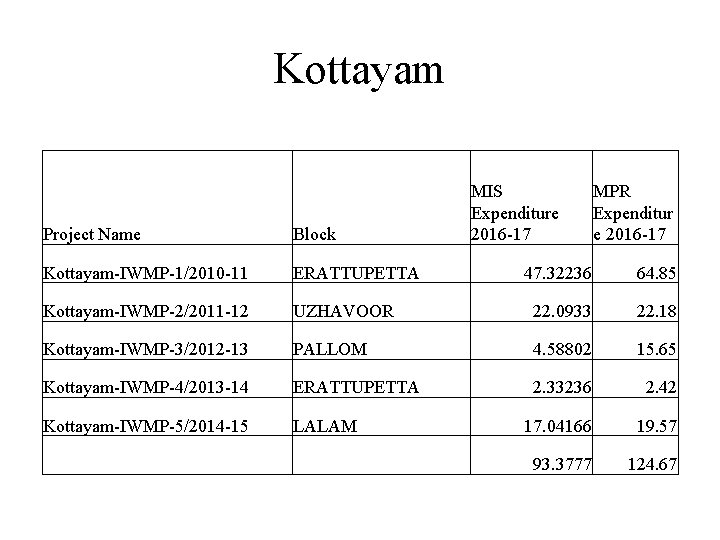 Kottayam

| Project Name | Block | MIS Expenditure 2016-17 | MPR Expenditure 2016-17 |
|---|---|---|---|
| Kottayam-IWMP-1/2010-11 | ERATTUPETTA | 47.32236 | 64.85 |
| Kottayam-IWMP-2/2011-12 | UZHAVOOR | 22.0933 | 22.18 |
| Kottayam-IWMP-3/2012-13 | PALLOM | 4.58802 | 15.65 |
| Kottayam-IWMP-4/2013-14 | ERATTUPETTA | 2.33236 | 2.42 |
| Kottayam-IWMP-5/2014-15 | LALAM | 17.04166 | 19.57 |
| | | 93.3777 | 124.67 |